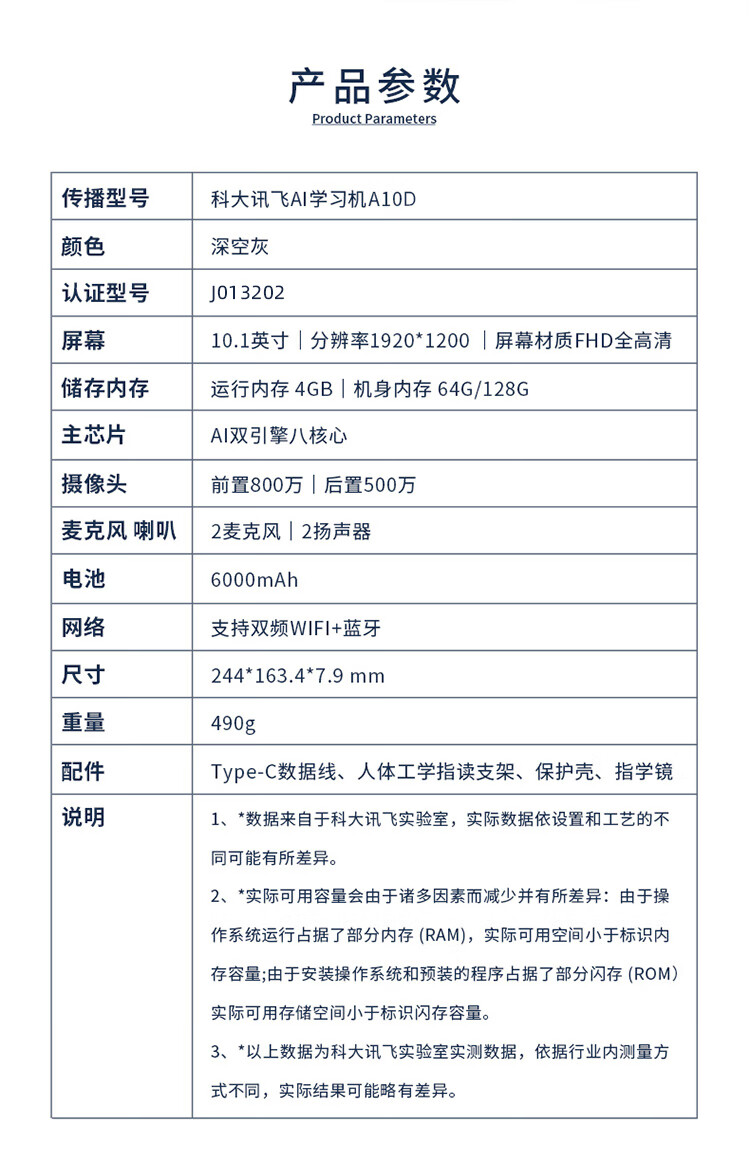 产品参数
Product Parameters

| 传播型号 | 科大讯飞AI学习机A10D |
|---|---|
| 颜色 | 深空灰 |
| 认证型号 | J013202 |
| 屏幕 | 10.1英寸｜分辨率1920*1200 ｜屏幕材质FHD全高清 |
| 储存内存 | 运行内存 4GB｜机身内存 64G/128G |
| 主芯片 | AI双引擎八核心 |
| 摄像头 | 前置800万｜后置500万 |
| 麦克风 喇叭 | 2麦克风｜2扬声器 |
| 电池 | 6000mAh |
| 网络 | 支持双频WIFI+蓝牙 |
| 尺寸 | 244*163.4*7.9 mm |
| 重量 | 490g |
| 配件 | Type-C数据线、人体工学指读支架、保护壳、指学镜 |
| 说明 | 1、*数据来自于科大讯飞实验室，实际数据依设置和工艺的不同可能有所差异。 2、*实际可用容量会由于诸多因素而减少并有所差异：由于操作系统运行占据了部分内存 (RAM)，实际可用空间小于标识内存容量;由于安装操作系统和预装的程序占据了部分闪存 (ROM) 实际可用存储空间小于标识闪存容量。 3、*以上数据为科大讯飞实验室实测数据，依据行业内测量方式不同，实际结果可能略有差异。 |